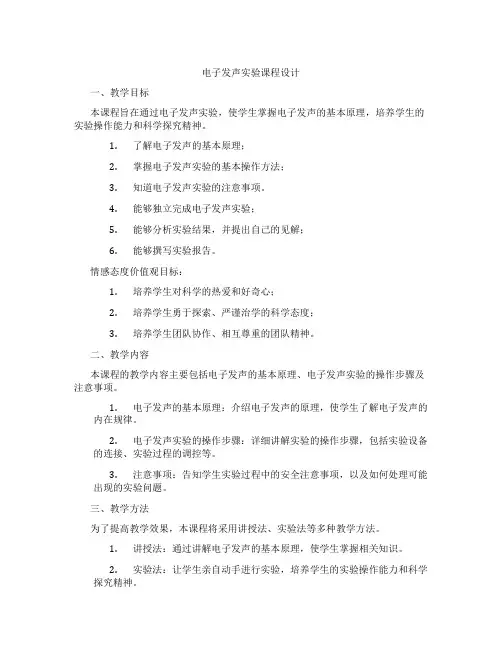 电子发声实验课程设计

一、教学目标

本课程旨在通过电子发声实验，使学生掌握电子发声的基本原理，培养学生的实验操作能力和科学探究精神。

1. 了解电子发声的基本原理；

2. 掌握电子发声实验的基本操作方法；

3. 知道电子发声实验的注意事项。

4. 能够独立完成电子发声实验；

5. 能够分析实验结果，并提出自己的见解；

6. 能够撰写实验报告。

情感态度价值观目标：

1. 培养学生对科学的热爱和好奇心；

2. 培养学生勇于探索、严谨治学的科学态度；

3. 培养学生团队协作、相互尊重的团队精神。

二、教学内容

本课程的教学内容主要包括电子发声的基本原理、电子发声实验的操作步骤及注意事项。

1. 电子发声的基本原理：介绍电子发声的原理，使学生了解电子发声的内在规律。

2. 电子发声实验的操作步骤：详细讲解实验的操作步骤，包括实验设备的连接、实验过程的调控等。

3. 注意事项：告知学生实验过程中的安全注意事项，以及如何处理可能出现的实验问题。

三、教学方法

为了提高教学效果，本课程将采用讲授法、实验法等多种教学方法。

1. 讲授法：通过讲解电子发声的基本原理，使学生掌握相关知识。

2. 实验法：让学生亲自动手进行实验，培养学生的实验操作能力和科学探究精神。